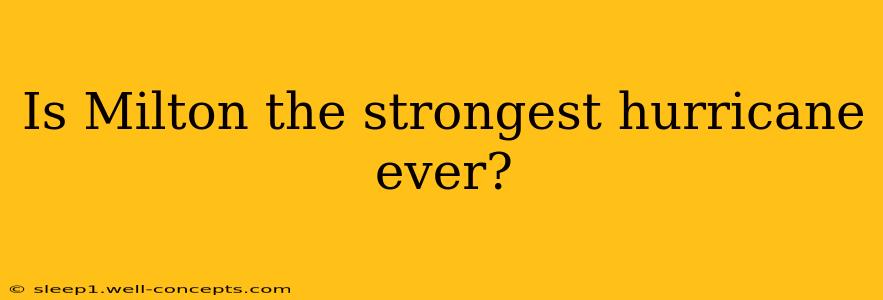 Is Milton the strongest hurricane ever?

© sleep1.well-concepts.com